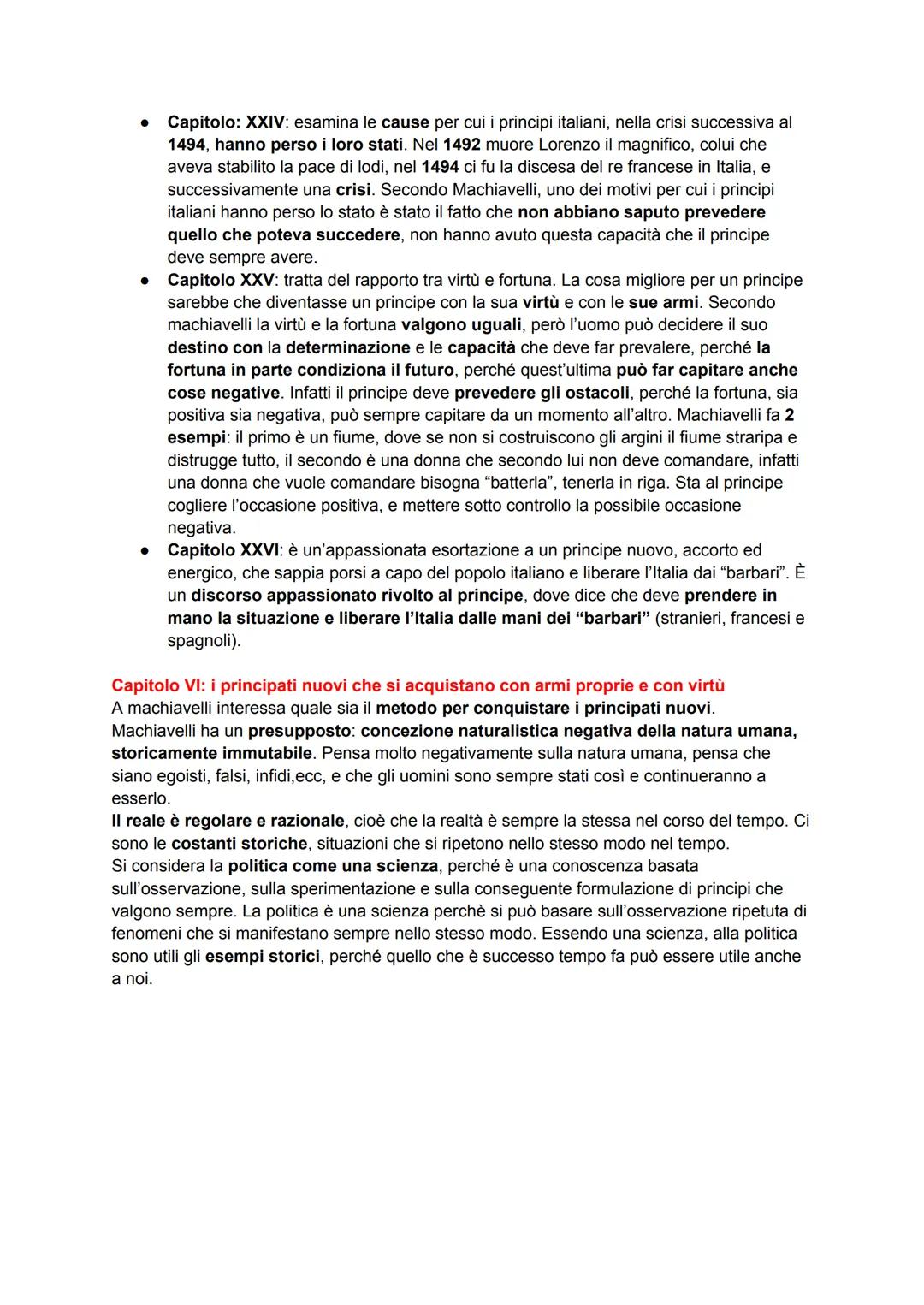 ● Capitolo: XXIV: esamina le cause per cui i principi italiani, nella crisi successiva al 1494, hanno perso i loro stati. Nel 1492 muore Lorenzo il magnifico, colui che aveva stabilito la pace di lodi, nel 1494 ci fu la discesa del re francese in Italia, e successivamente una crisi. Secondo Machiavelli, uno dei motivi per cui i principi italiani hanno perso lo stato è stato il fatto che non abbiano saputo prevedere quello che poteva succedere, non hanno avuto questa capacità che il principe deve sempre avere.

● Capitolo XXV: tratta del rapporto tra virtù e fortuna. La cosa migliore per un principe sarebbe che diventasse un principe con la sua virtù e con le sue armi. Secondo machiavelli la virtù e la fortuna valgono uguali, però l'uomo può decidere il suo destino con la determinazione e le capacità che deve far prevalere, perché la fortuna in parte condiziona il futuro, perché quest'ultima può far capitare anche cose negative. Infatti il principe deve prevedere gli ostacoli, perché la fortuna, sia positiva sia negativa, può sempre capitare da un momento all'altro. Machiavelli fa 2 esempi: il primo è un fiume, dove se non si costruiscono gli argini il fiume straripa e distrugge tutto, il secondo è una donna che secondo lui non deve comandare, infatti una donna che vuole comandare bisogna "batterla", tenerla in riga. Sta al principe cogliere l'occasione positiva, e mettere sotto controllo la possibile occasione negativa.

● Capitolo XXVI: è un'appassionata esortazione a un principe nuovo, accorto ed energico, che sappia porsi a capo del popolo italiano e liberare l'Italia dai "barbari". È un discorso appassionato rivolto al principe, dove dice che deve prendere in mano la situazione e liberare l'Italia dalle mani dei "barbari" (stranieri, francesi e spagnoli).

Capitolo VI: i principati nuovi che si acquistano con armi proprie e con virtù
A machiavelli interessa quale sia il metodo per conquistare i principati nuovi.
Machiavelli ha un presupposto: concezione naturalistica negativa della natura umana, storicamente immutabile. Pensa molto negativamente sulla natura umana, pensa che siano egoisti, falsi, infidi,ecc, e che gli uomini sono sempre stati così e continueranno a esserlo.
Il reale è regolare e razionale, cioè che la realtà è sempre la stessa nel corso del tempo. Ci sono le costanti storiche, situazioni che si ripetono nello stesso modo nel tempo.
Si considera la politica come una scienza, perché è una conoscenza basata sull'osservazione, sulla sperimentazione e sulla conseguente formulazione di principi che valgono sempre. La politica è una scienza perchè si può basare sull'osservazione ripetuta di fenomeni che si manifestano sempre nello stesso modo. Essendo una scienza, alla politica sono utili gli esempi storici, perché quello che è successo tempo fa può essere utile anche a noi.